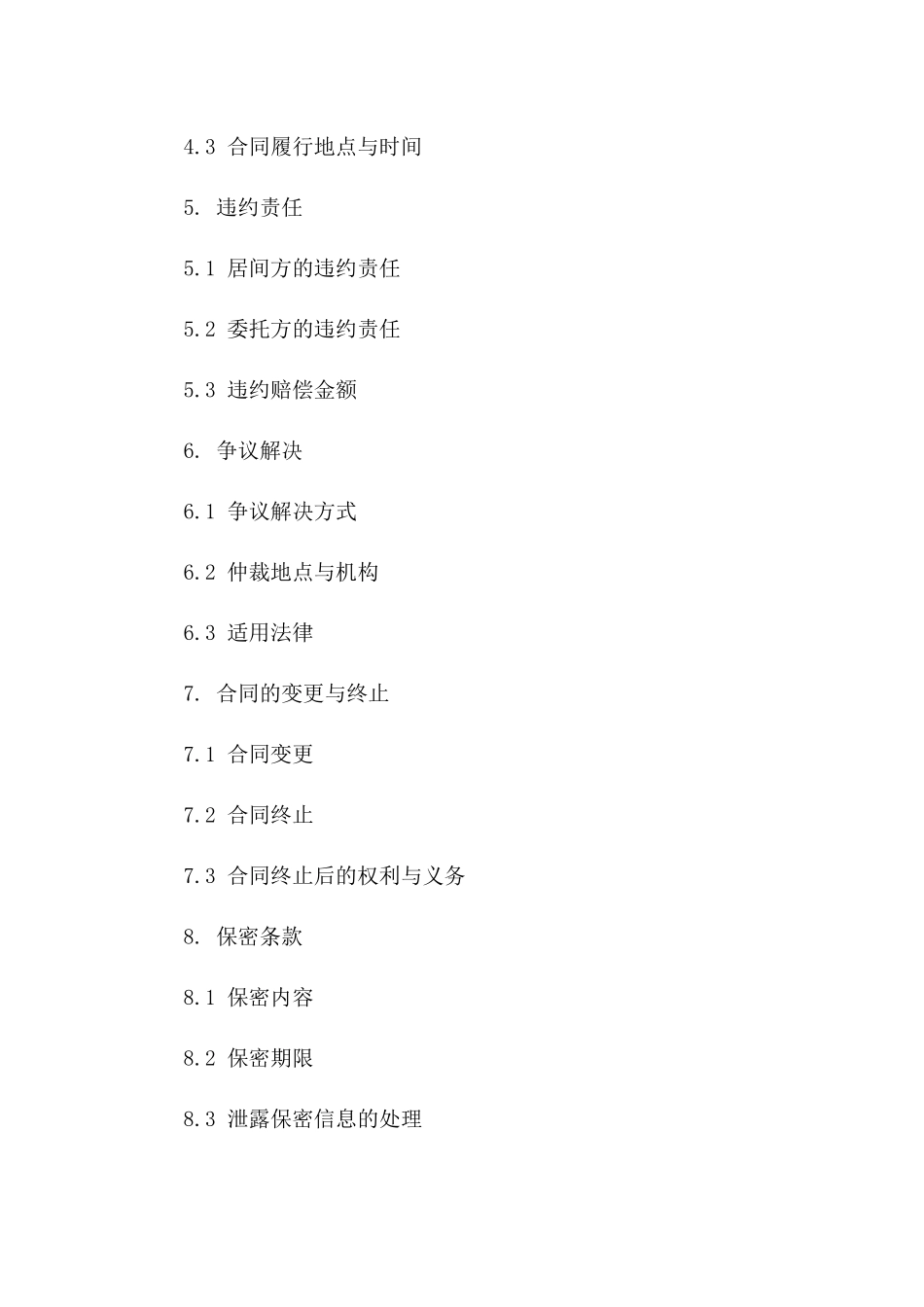 4.3 合同履行地点与时间

5. 违约责任

5.1 居间方的违约责任

5.2 委托方的违约责任

5.3 违约赔偿金额

6. 争议解决

6.1 争议解决方式

6.2 仲裁地点与机构

6.3 适用法律

7. 合同的变更与终止

7.1 合同变更

7.2 合同终止

7.3 合同终止后的权利与义务

8. 保密条款

8.1 保密内容

8.2 保密期限

8.3 泄露保密信息的处理